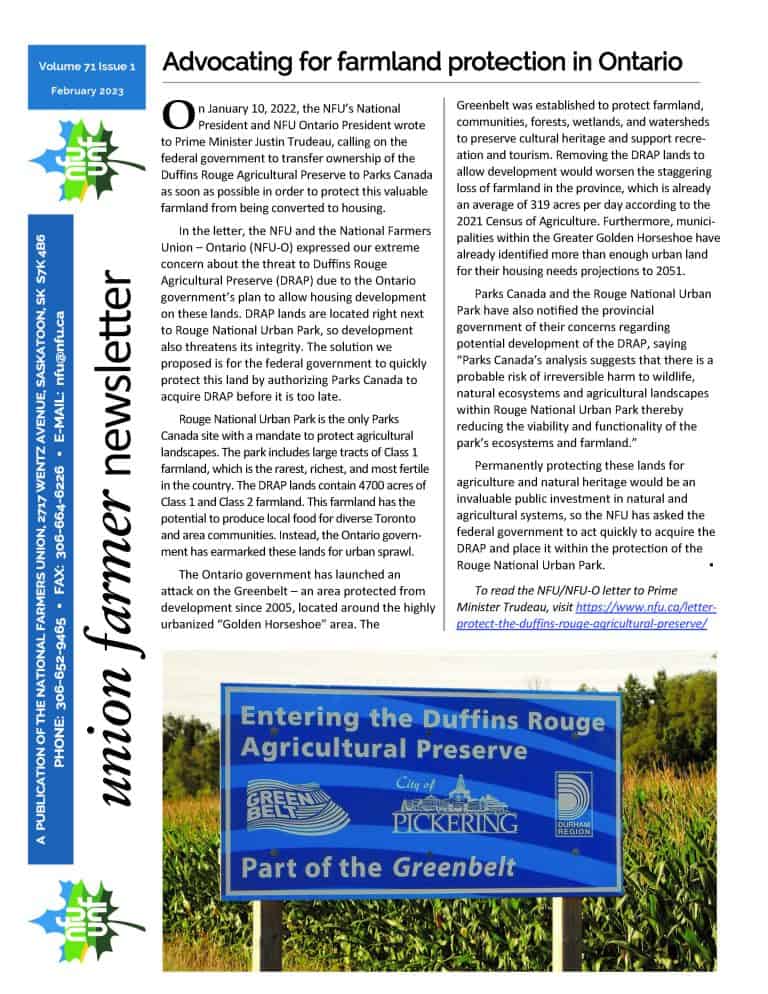 Volume 71 Issue 1
February 2023

nfu
unf

A PUBLICATION OF THE NATIONAL FARMERS UNION, 2717 WENTZ AVENUE, SASKATOON, SK S7K 4B6
PHONE: 306-652-9465 • FAX: 306-664-6226 • E-MAIL: nfu@nfu.ca

union farmer newsletter

nfu
unf

Advocating for farmland protection in Ontario

On January 10, 2022, the NFU's National President and NFU Ontario President wrote to Prime Minister Justin Trudeau, calling on the federal government to transfer ownership of the Duffins Rouge Agricultural Preserve to Parks Canada as soon as possible in order to protect this valuable farmland from being converted to housing.

In the letter, the NFU and the National Farmers Union – Ontario (NFU-O) expressed our extreme concern about the threat to Duffins Rouge Agricultural Preserve (DRAP) due to the Ontario government's plan to allow housing development on these lands. DRAP lands are located right next to Rouge National Urban Park, so development also threatens its integrity. The solution we proposed is for the federal government to quickly protect this land by authorizing Parks Canada to acquire DRAP before it is too late.

Rouge National Urban Park is the only Parks Canada site with a mandate to protect agricultural landscapes. The park includes large tracts of Class 1 farmland, which is the rarest, richest, and most fertile in the country. The DRAP lands contain 4700 acres of Class 1 and Class 2 farmland. This farmland has the potential to produce local food for diverse Toronto and area communities. Instead, the Ontario government has earmarked these lands for urban sprawl.

The Ontario government has launched an attack on the Greenbelt – an area protected from development since 2005, located around the highly urbanized "Golden Horseshoe" area. The Greenbelt was established to protect farmland, communities, forests, wetlands, and watersheds to preserve cultural heritage and support recreation and tourism. Removing the DRAP lands to allow development would worsen the staggering loss of farmland in the province, which is already an average of 319 acres per day according to the 2021 Census of Agriculture. Furthermore, municipalities within the Greater Golden Horseshoe have already identified more than enough urban land for their housing needs projections to 2051.

Parks Canada and the Rouge National Urban Park have also notified the provincial government of their concerns regarding potential development of the DRAP, saying "Parks Canada's analysis suggests that there is a probable risk of irreversible harm to wildlife, natural ecosystems and agricultural landscapes within Rouge National Urban Park thereby reducing the viability and functionality of the park's ecosystems and farmland."

Permanently protecting these lands for agriculture and natural heritage would be an invaluable public investment in natural and agricultural systems, so the NFU has asked the federal government to act quickly to acquire the DRAP and place it within the protection of the Rouge National Urban Park. •

To read the NFU/NFU-O letter to Prime Minister Trudeau, visit https://www.nfu.ca/letter-protect-the-duffins-rouge-agricultural-preserve/

Entering the Duffins Rouge Agricultural Preserve
GREEN BELT
City of PICKERING
DURHAM REGION
Part of the Greenbelt